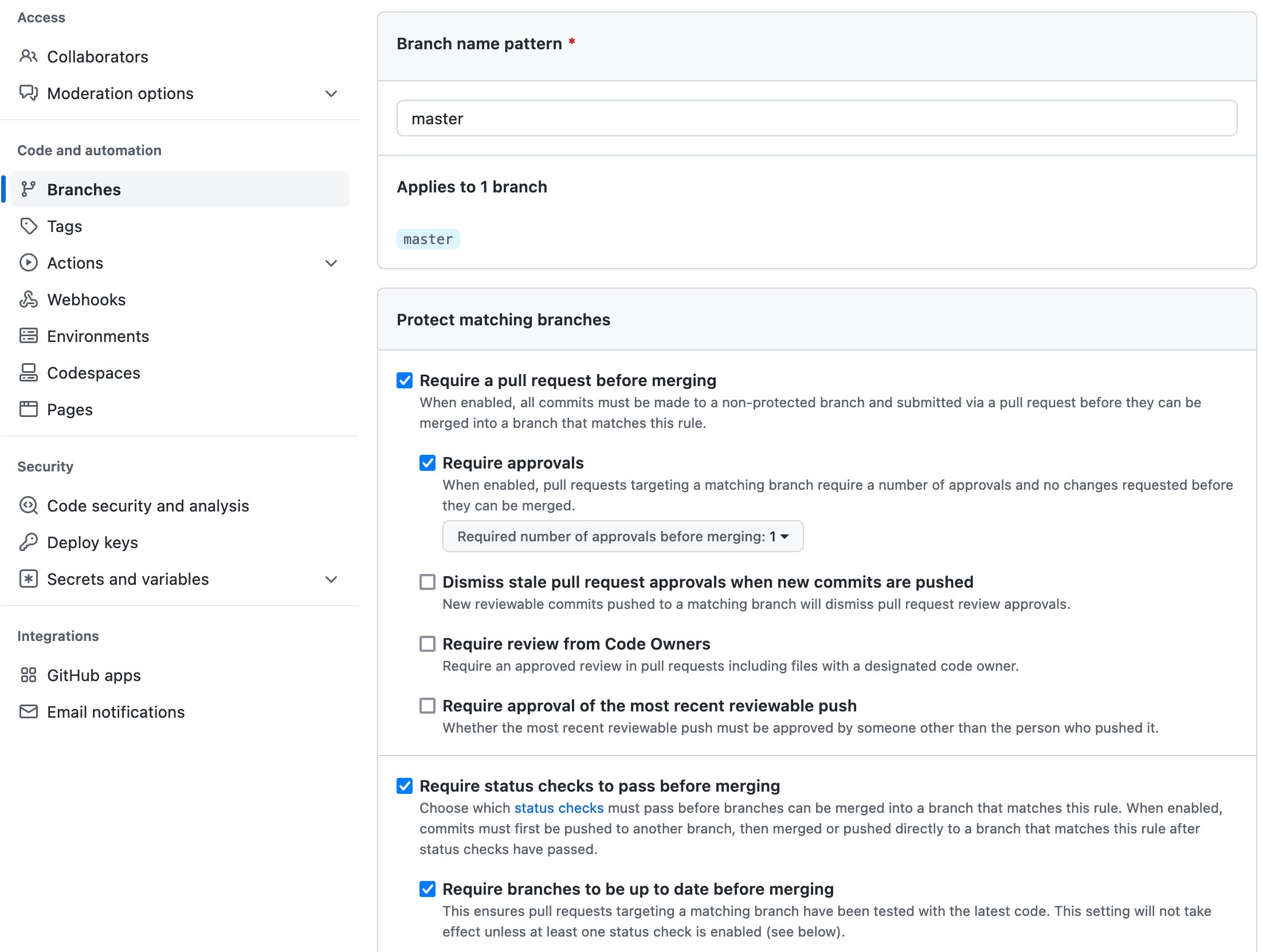 Access

Collaborators

Moderation options

Code and automation

Branches

Tags

Actions

Webhooks

Environments

Codespaces

Pages

Security

Code security and analysis

Deploy keys

Secrets and variables

Integrations

GitHub apps

Email notifications

Branch name pattern *

master

Applies to 1 branch

master

Protect matching branches

Require a pull request before merging

When enabled, all commits must be made to a non-protected branch and submitted via a pull request before they can be merged into a branch that matches this rule.

Require approvals

When enabled, pull requests targeting a matching branch require a number of approvals and no changes requested before they can be merged.

Required number of approvals before merging: 1

Dismiss stale pull request approvals when new commits are pushed

New reviewable commits pushed to a matching branch will dismiss pull request review approvals.

Require review from Code Owners

Require an approved review in pull requests including files with a designated code owner.

Require approval of the most recent reviewable push

Whether the most recent reviewable push must be approved by someone other than the person who pushed it.

Require status checks to pass before merging

Choose which status checks must pass before branches can be merged into a branch that matches this rule. When enabled, commits must first be pushed to another branch, then merged or pushed directly to a branch that matches this rule after status checks have passed.

Require branches to be up to date before merging

This ensures pull requests targeting a matching branch have been tested with the latest code. This setting will not take effect unless at least one status check is enabled (see below).